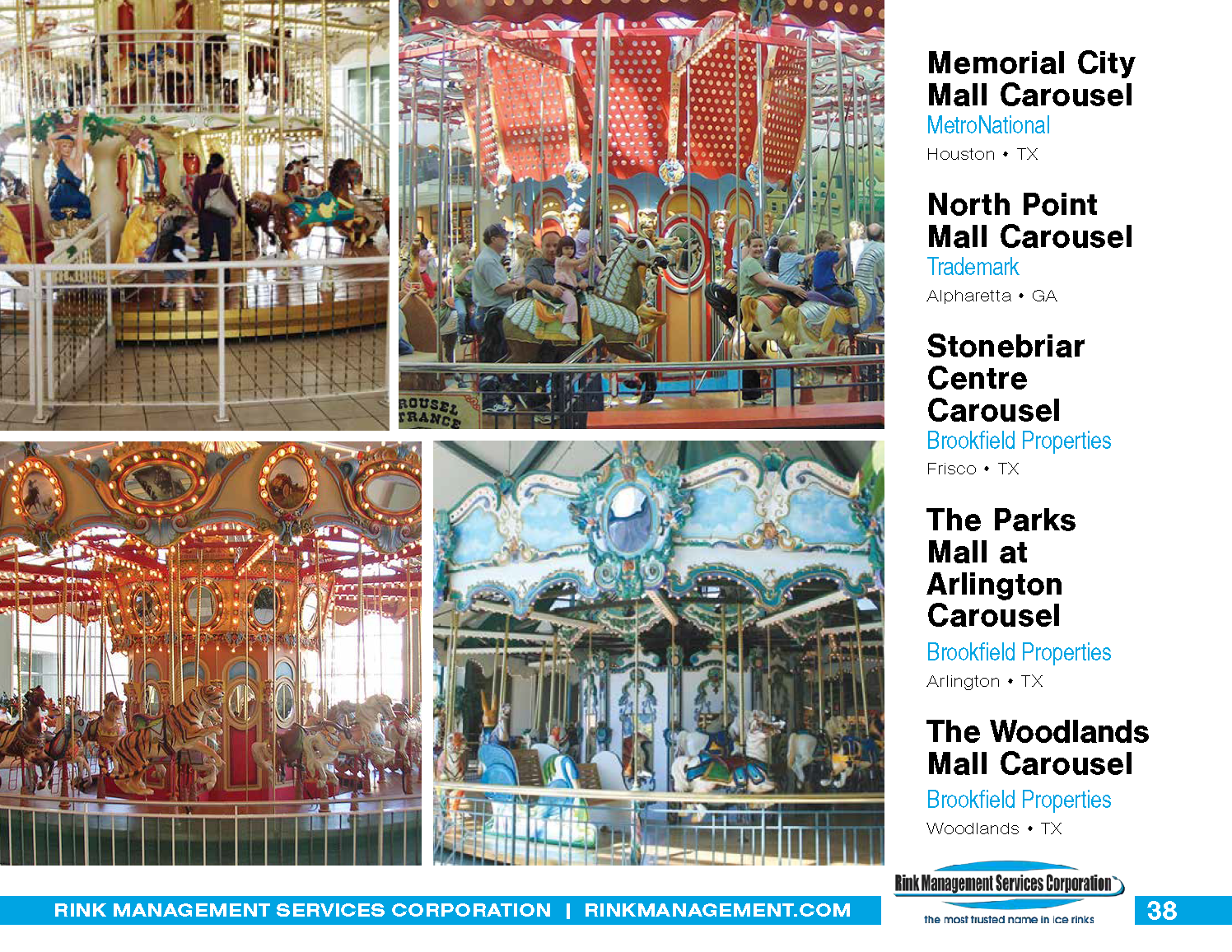 Memorial City Mall Carousel
MetroNational
Houston • TX

North Point Mall Carousel
Trademark
Alpharetta • GA

Stonebriar Centre Carousel
Brookfield Properties
Frisco • TX

The Parks Mall at Arlington Carousel
Brookfield Properties
Arlington • TX

The Woodlands Mall Carousel
Brookfield Properties
Woodlands • TX

RINK MANAGEMENT SERVICES CORPORATION | RINKMANAGEMENT.COM

Rink Management Services Corporation
the most trusted name in ice rinks

38